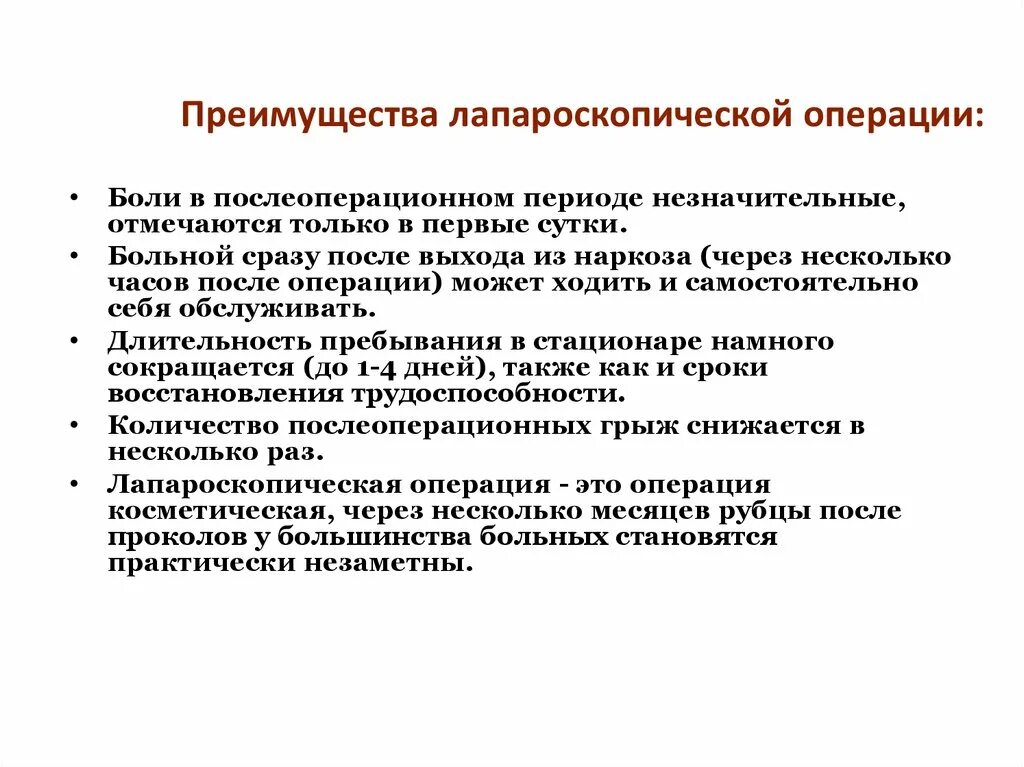 Преимущества лапароскопической операции:

• Боли в послеоперационном периоде незначительные, отмечаются только в первые сутки.
• Больной сразу после выхода из наркоза (через несколько часов после операции) может ходить и самостоятельно себя обслуживать.
• Длительность пребывания в стационаре намного сокращается (до 1-4 дней), также как и сроки восстановления трудоспособности.
• Количество послеоперационных грыж снижается в несколько раз.
• Лапароскопическая операция - это операция косметическая, через несколько месяцев рубцы после проколов у большинства больных становятся практически незаметны.